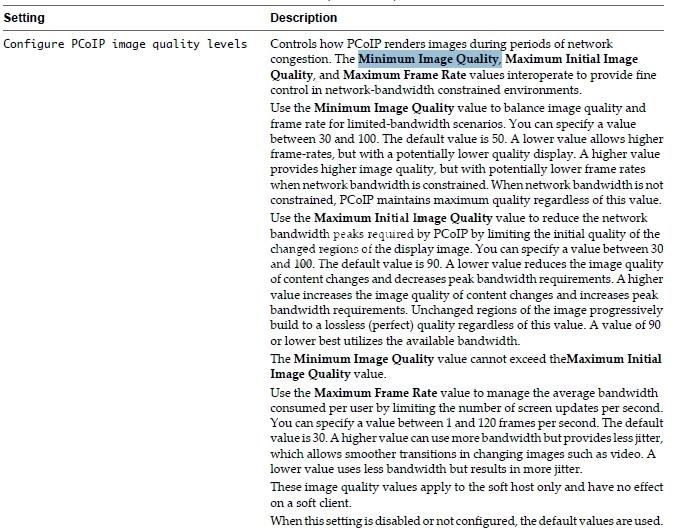 | Setting | Description |
|---|---|
| Configure PCoIP image quality levels | Controls how PCoIP renders images during periods of network congestion. The Minimum Image Quality, Maximum Initial Image Quality, and Maximum Frame Rate values interoperate to provide fine control in network-bandwidth constrained environments.<br><br>Use the Minimum Image Quality value to balance image quality and frame rate for limited-bandwidth scenarios. You can specify a value between 30 and 100. The default value is 50. A lower value allows higher frame-rates, but with a potentially lower quality display. A higher value provides higher image quality, but with potentially lower frame rates when network bandwidth is constrained. When network bandwidth is not constrained, PCoIP maintains maximum quality regardless of this value.<br><br>Use the Maximum Initial Image Quality value to reduce the network bandwidth peaks required by PCoIP by limiting the initial quality of the changed regions of the display image. You can specify a value between 30 and 100. The default value is 90. A lower value reduces the image quality of content changes and decreases peak bandwidth requirements. A higher value increases the image quality of content changes and increases peak bandwidth requirements. Unchanged regions of the image progressively build to a lossless (perfect) quality regardless of this value. A value of 90 or lower best utilizes the available bandwidth.<br><br>The Minimum Image Quality value cannot exceed theMaximum Initial Image Quality value.<br><br>Use the Maximum Frame Rate value to manage the average bandwidth consumed per user by limiting the number of screen updates per second. You can specify a value between 1 and 120 frames per second. The default value is 30. A higher value can use more bandwidth but provides less jitter, which allows smoother transitions in changing images such as video. A lower value uses less bandwidth but results in more jitter.<br><br>These image quality values apply to the soft host only and have no effect on a soft client.<br><br>When this setting is disabled or not configured, the default values are used. |